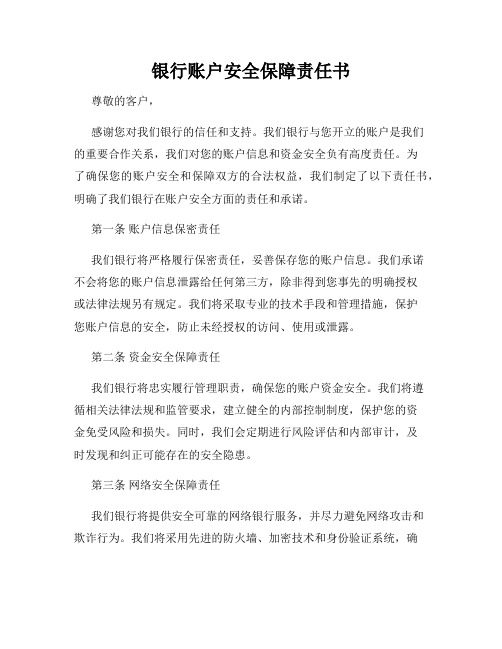 银行账户安全保障责任书

尊敬的客户，

感谢您对我们银行的信任和支持。我们银行与您开立的账户是我们的重要合作关系，我们对您的账户信息和资金安全负有高度责任。为了确保您的账户安全和保障双方的合法权益，我们制定了以下责任书，明确了我们银行在账户安全方面的责任和承诺。

第一条 账户信息保密责任

我们银行将严格履行保密责任，妥善保存您的账户信息。我们承诺不会将您的账户信息泄露给任何第三方，除非得到您事先的明确授权或法律法规另有规定。我们将采取专业的技术手段和管理措施，保护您账户信息的安全，防止未经授权的访问、使用或泄露。

第二条 资金安全保障责任

我们银行将忠实履行管理职责，确保您的账户资金安全。我们将遵循相关法律法规和监管要求，建立健全的内部控制制度，保护您的资金免受风险和损失。同时，我们会定期进行风险评估和内部审计，及时发现和纠正可能存在的安全隐患。

第三条 网络安全保障责任

我们银行将提供安全可靠的网络银行服务，并尽力避免网络攻击和欺诈行为。我们将采用先进的防火墙、加密技术和身份验证系统，确